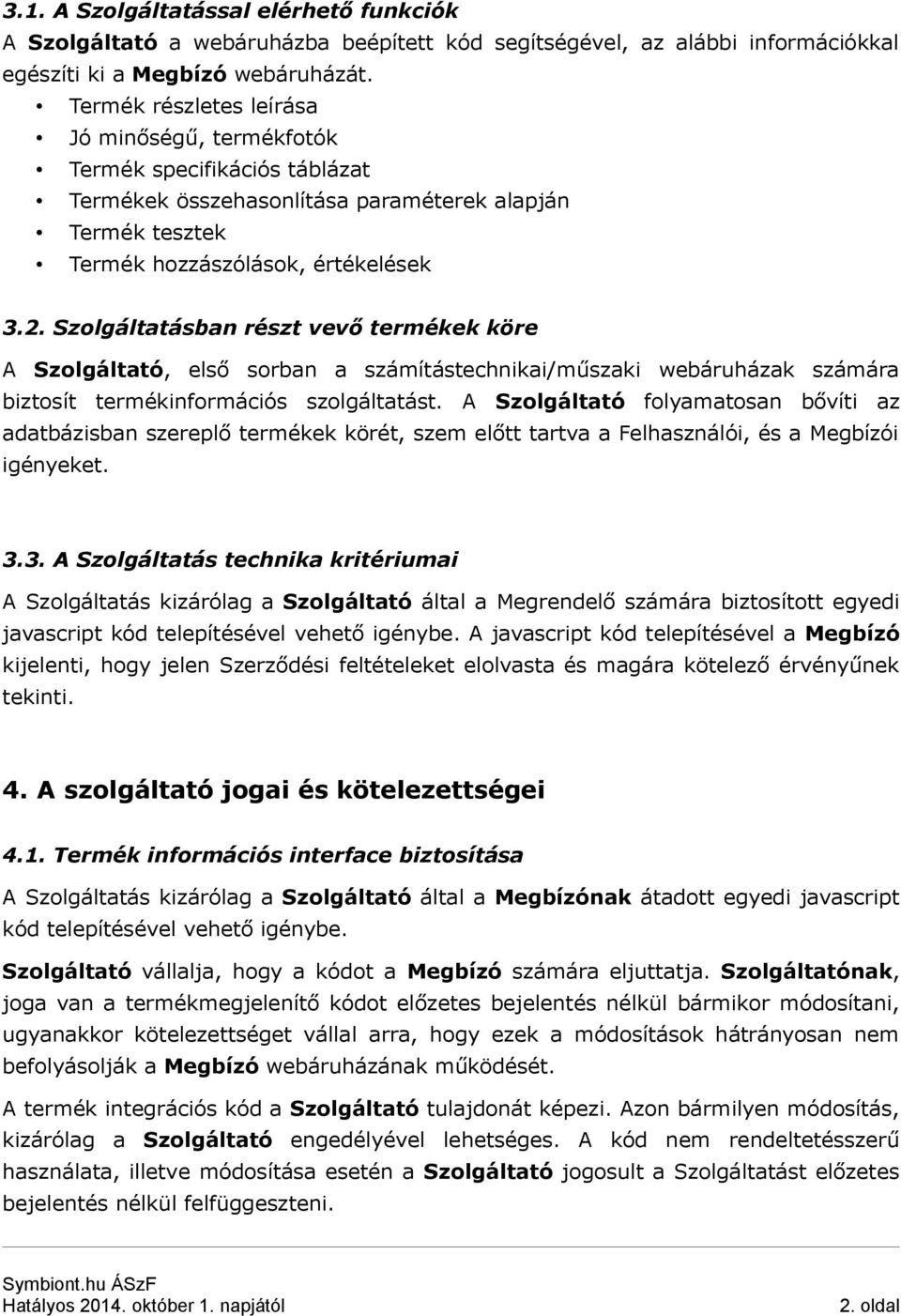 3.1. A Szolgáltatással elérhető funkciók

A Szolgáltató a webáruházba beépített kód segítségével, az alábbi információkkal egészíti ki a Megbízó webáruházát.

• Termék részletes leírása
• Jó minőségű, termékfotók
• Termék specifikációs táblázat
• Termékek összehasonlítása paraméterek alapján
• Termék tesztek
• Termék hozzászólások, értékelések

3.2. Szolgáltatásban részt vevő termékek köre

A Szolgáltató, első sorban a számítástechnikai/műszaki webáruházak számára biztosít termékinformációs szolgáltatást. A Szolgáltató folyamatosan bővíti az adatbázisban szereplő termékek körét, szem előtt tartva a Felhasználói, és a Megbízói igényeket.

3.3. A Szolgáltatás technika kritériumai

A Szolgáltatás kizárólag a Szolgáltató által a Megrendelő számára biztosított egyedi javascript kód telepítésével vehető igénybe. A javascript kód telepítésével a Megbízó kijelenti, hogy jelen Szerződési feltételeket elolvasta és magára kötelező érvényűnek tekinti.

4. A szolgáltató jogai és kötelezettségei

4.1. Termék információs interface biztosítása

A Szolgáltatás kizárólag a Szolgáltató által a Megbízónak átadott egyedi javascript kód telepítésével vehető igénybe.

Szolgáltató vállalja, hogy a kódot a Megbízó számára eljuttatja. Szolgáltatónak, joga van a termékmegjelenítő kódot előzetes bejelentés nélkül bármikor módosítani, ugyanakkor kötelezettséget vállal arra, hogy ezek a módosítások hátrányosan nem befolyásolják a Megbízó webáruházának működését.

A termék integrációs kód a Szolgáltató tulajdonát képezi. Azon bármilyen módosítás, kizárólag a Szolgáltató engedélyével lehetséges. A kód nem rendeltetésszerű használata, illetve módosítása esetén a Szolgáltató jogosult a Szolgáltatást előzetes bejelentés nélkül felfüggeszteni.

Symbiont.hu ÁSzF
Hatályos 2014. október 1. napjától 2. oldal